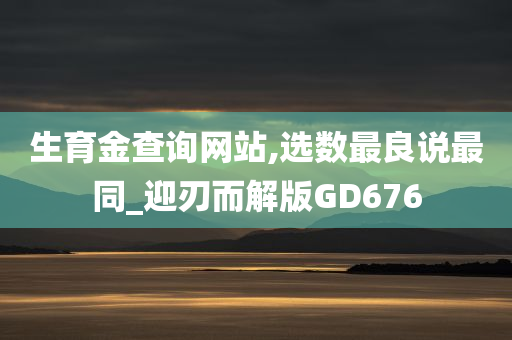 生育金查询网站,选数最良说最同_迎刃而解版GD676